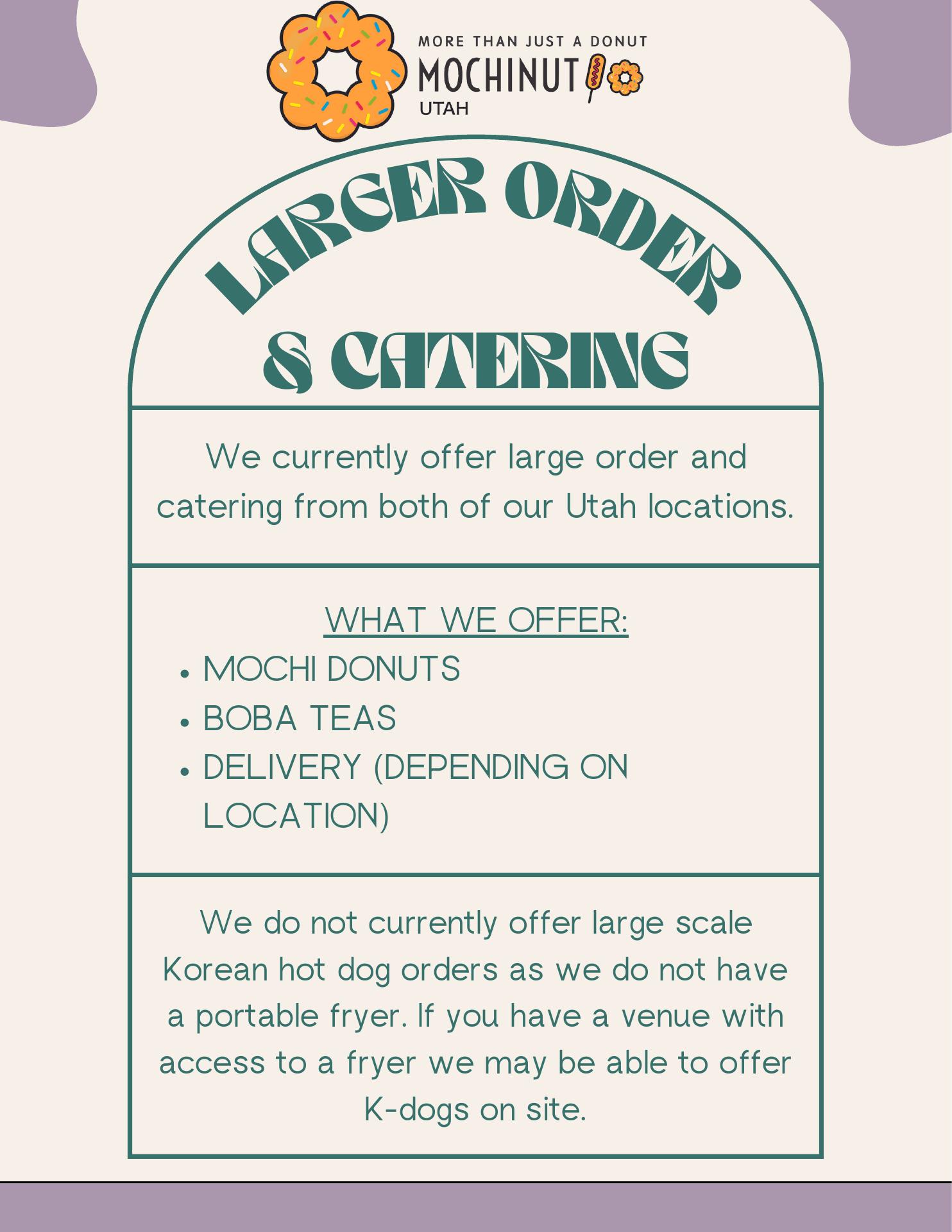 MORE THAN JUST A DONUT
MOCHINUT
UTAH

LARGER ORDER
& CATERING

We currently offer large order and catering from both of our Utah locations.

WHAT WE OFFER:
• MOCHI DONUTS
• BOBA TEAS
• DELIVERY (DEPENDING ON LOCATION)

We do not currently offer large scale Korean hot dog orders as we do not have a portable fryer. If you have a venue with access to a fryer we may be able to offer K-dogs on site.